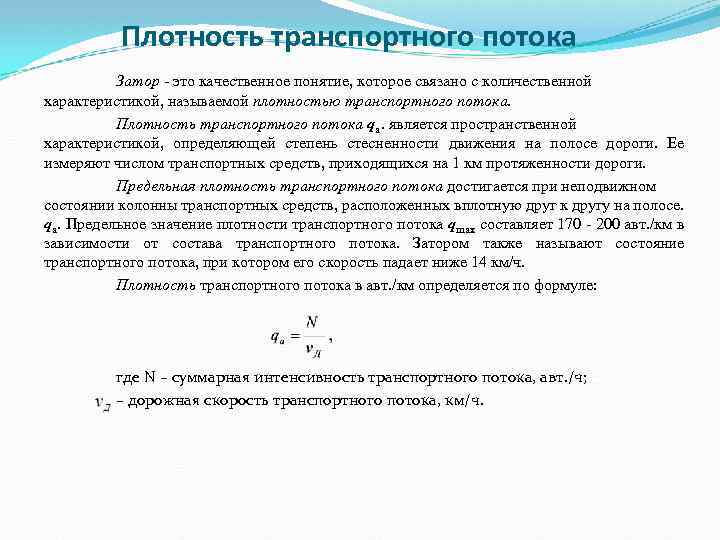 Плотность транспортного потока

Затор - это качественное понятие, которое связано с количественной характеристикой, называемой плотностью транспортного потока.

Плотность транспортного потока $q_a$. является пространственной характеристикой, определяющей степень стесненности движения на полосе дороги. Ее измеряют числом транспортных средств, приходящихся на 1 км протяженности дороги.

Предельная плотность транспортного потока достигается при неподвижном состоянии колонны транспортных средств, расположенных вплотную друг к другу на полосе. $q_a$. Предельное значение плотности транспортного потока $q_{max}$ составляет 170 - 200 авт./км в зависимости от состава транспортного потока. Затором также называют состояние транспортного потока, при котором его скорость падает ниже 14 км/ч.

Плотность транспортного потока в авт./км определяется по формуле:

$q_a = \frac{N}{v_Д}$,

где N – суммарная интенсивность транспортного потока, авт./ч;
$v_Д$ – дорожная скорость транспортного потока, км/ч.